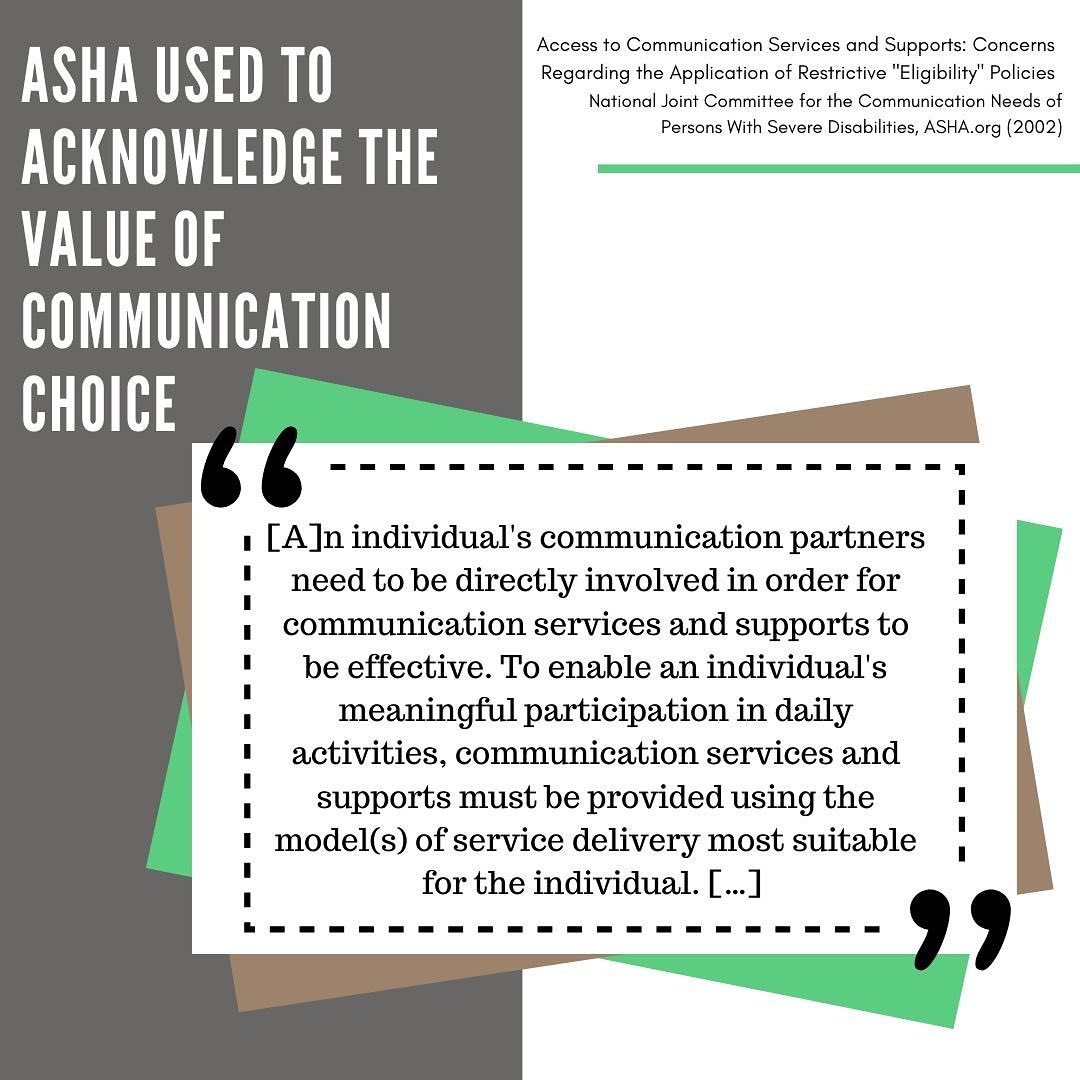 ASHA USED TO ACKNOWLEDGE THE VALUE OF COMMUNICATION CHOICE

Access to Communication Services and Supports: Concerns Regarding the Application of Restrictive "Eligibility" Policies
National Joint Committee for the Communication Needs of Persons With Severe Disabilities, ASHA.org (2002)

“

[A]n individual's communication partners need to be directly involved in order for communication services and supports to be effective. To enable an individual's meaningful participation in daily activities, communication services and supports must be provided using the model(s) of service delivery most suitable for the individual. [...]

”